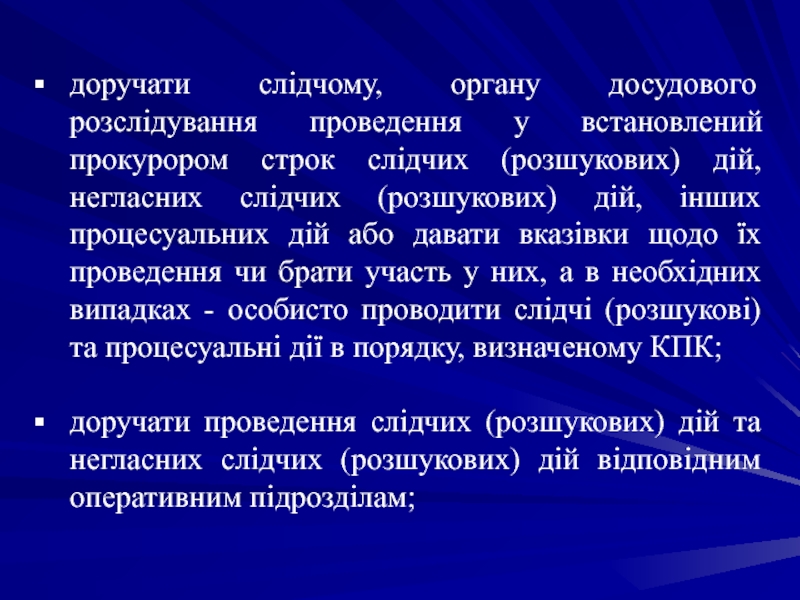 • доручати слідчому, органу досудового розслідування проведення у встановлений прокурором строк слідчих (розшукових) дій, негласних слідчих (розшукових) дій, інших процесуальних дій або давати вказівки щодо їх проведення чи брати участь у них, а в необхідних випадках - особисто проводити слідчі (розшукові) та процесуальні дії в порядку, визначеному КПК;

• доручати проведення слідчих (розшукових) дій та негласних слідчих (розшукових) дій відповідним оперативним підрозділам;